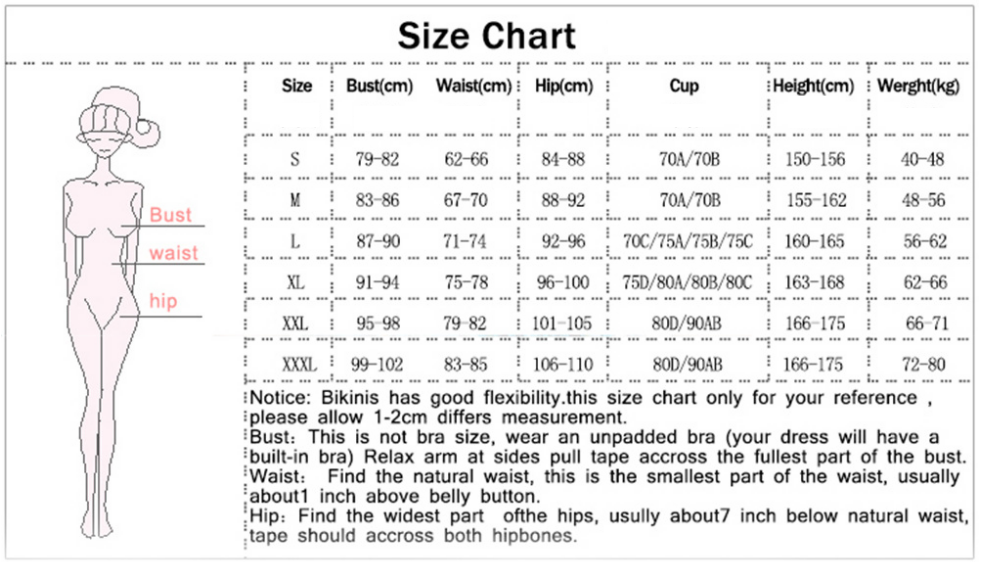 Size Chart

Bust
waist
hip

| Size | Bust(cm) | Waist(cm) | Hip(cm) | Cup | Height(cm) | Werght(kg) |
|---|---|---|---|---|---|---|
| S | 79-82 | 62-66 | 84-88 | 70A/70B | 150-156 | 40-48 |
| M | 83-86 | 67-70 | 88-92 | 70A/70B | 155-162 | 48-56 |
| L | 87-90 | 71-74 | 92-96 | 70C/75A/75B/75C | 160-165 | 56-62 |
| XL | 91-94 | 75-78 | 96-100 | 75D/80A/80B/80C | 163-168 | 62-66 |
| XXL | 95-98 | 79-82 | 101-105 | 80D/90AB | 166-175 | 66-71 |
| XXXL | 99-102 | 83-85 | 106-110 | 80D/90AB | 166-175 | 72-80 |

Notice: Bikinis has good flexibility.this size chart only for your reference , please allow 1-2cm differs measurement.
Bust: This is not bra size, wear an unpadded bra (your dress will have a built-in bra) Relax arm at sides pull tape accross the fullest part of the bust.
Waist: Find the natural waist, this is the smallest part of the waist, usually about1 inch above belly button.
Hip: Find the widest part ofthe hips, usully about7 inch below natural waist, tape should accross both hipbones.